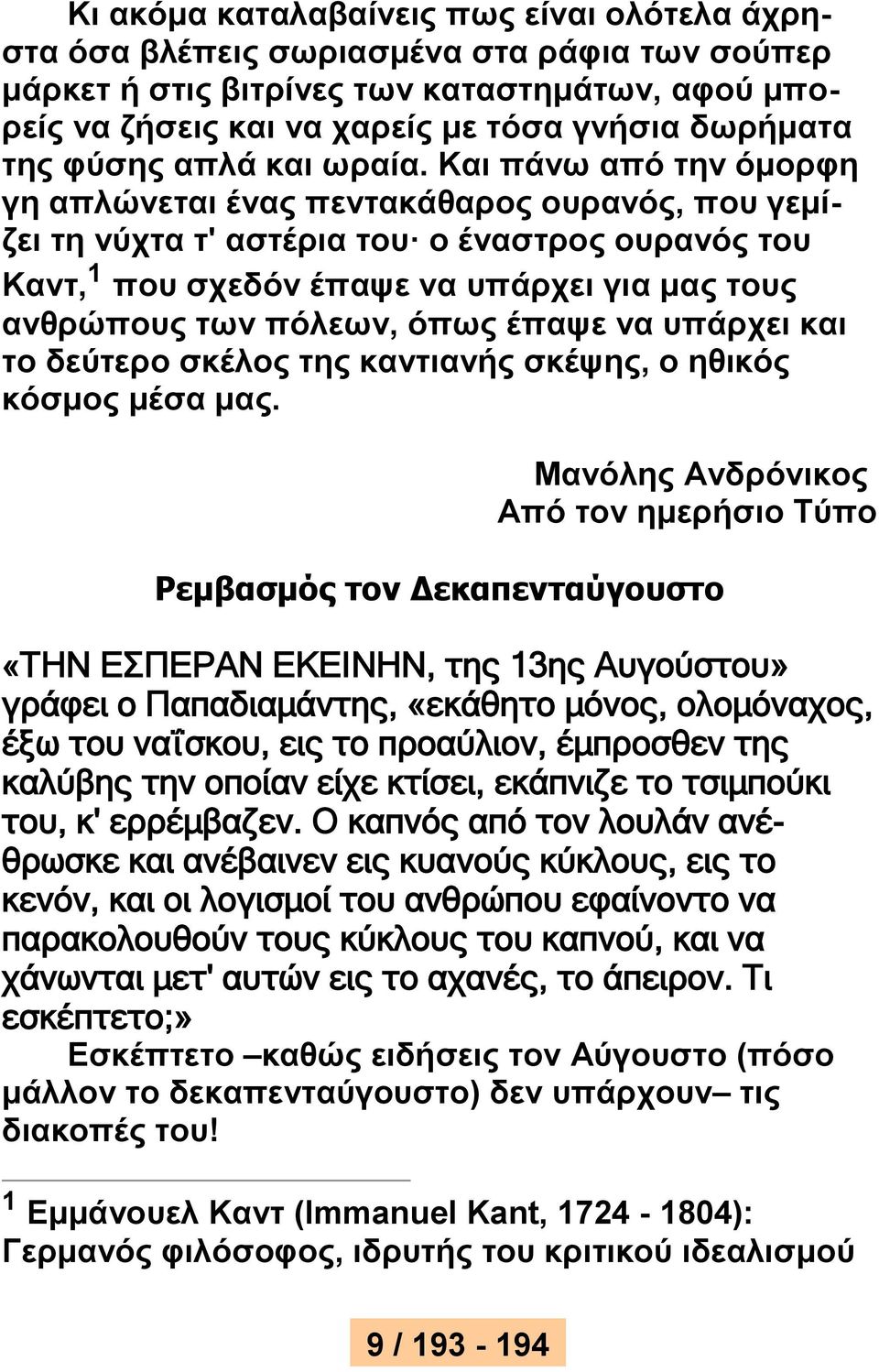 Κι ακόμα καταλαβαίνεις πως είναι ολότελα άχρηστα όσα βλέπεις σωριασμένα στα ράφια των σούπερ μάρκετ ή στις βιτρίνες των καταστημάτων, αφού μπορείς να ζήσεις και να χαρείς με τόσα γνήσια δωρήματα της φύσης απλά και ωραία. Και πάνω από την όμορφη γη απλώνεται ένας πεντακάθαρος ουρανός, που γεμίζει τη νύχτα τ' αστέρια του· ο έναστρος ουρανός του Καντ,$^1$ που σχεδόν έπαψε να υπάρχει για μας τους ανθρώπους των πόλεων, όπως έπαψε να υπάρχει και το δεύτερο σκέλος της καντιανής σκέψης, ο ηθικός κόσμος μέσα μας.

Μανόλης Ανδρόνικος
Από τον ημερήσιο Τύπο

Ρεμβασμός τον Δεκαπενταύγουστο

«ΤΗΝ ΕΣΠΕΡΑΝ ΕΚΕΙΝΗΝ, της 13ης Αυγούστου» γράφει ο Παπαδιαμάντης, «εκάθητο μόνος, ολομόναχος, έξω του ναΐσκου, εις το προαύλιον, έμπροσθεν της καλύβης την οποίαν είχε κτίσει, εκάπνιζε το τσιμπούκι του, κ' ερρέμβαζεν. Ο καπνός από τον λουλάν ανέθρωσκε και ανέβαινεν εις κυανούς κύκλους, εις το κενόν, και οι λογισμοί του ανθρώπου εφαίνοντο να παρακολουθούν τους κύκλους του καπνού, και να χάνωνται μετ' αυτών εις το αχανές, το άπειρον. Τι εσκέπτετο;»
Εσκέπτετο –καθώς ειδήσεις τον Αύγουστο (πόσο μάλλον το δεκαπενταύγουστο) δεν υπάρχουν– τις διακοπές του!

$^1$ Εμμάνουελ Καντ (Immanuel Kant, 1724 - 1804): Γερμανός φιλόσοφος, ιδρυτής του κριτικού ιδεαλισμού

9 / 193 - 194